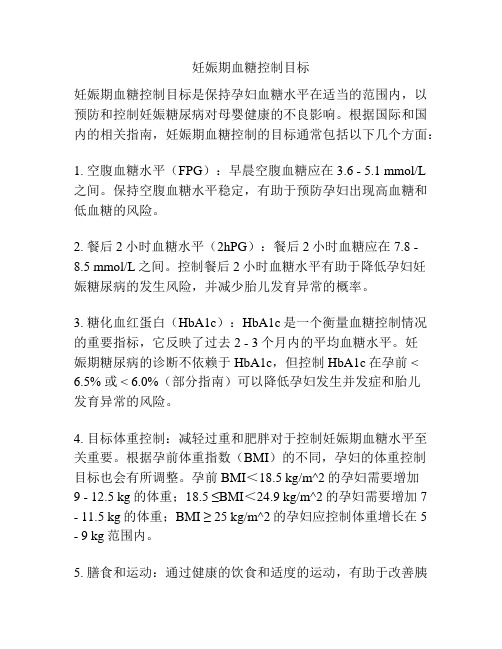 妊娠期血糖控制目标

妊娠期血糖控制目标是保持孕妇血糖水平在适当的范围内，以预防和控制妊娠糖尿病对母婴健康的不良影响。根据国际和国内的相关指南，妊娠期血糖控制的目标通常包括以下几个方面：

1. 空腹血糖水平（FPG）：早晨空腹血糖应在 3.6 - 5.1 mmol/L 之间。保持空腹血糖水平稳定，有助于预防孕妇出现高血糖和低血糖的风险。

2. 餐后 2 小时血糖水平（2hPG）：餐后 2 小时血糖应在 7.8 - 8.5 mmol/L 之间。控制餐后 2 小时血糖水平有助于降低孕妇妊娠糖尿病的发生风险，并减少胎儿发育异常的概率。

3. 糖化血红蛋白（HbA1c）：HbA1c 是一个衡量血糖控制情况的重要指标，它反映了过去 2 - 3 个月内的平均血糖水平。妊娠期糖尿病的诊断不依赖于 HbA1c，但控制 HbA1c 在孕前 < 6.5% 或 < 6.0%（部分指南）可以降低孕妇发生并发症和胎儿发育异常的风险。

4. 目标体重控制：减轻过重和肥胖对于控制妊娠期血糖水平至关重要。根据孕前体重指数（BMI）的不同，孕妇的体重控制目标也会有所调整。孕前 BMI＜18.5 kg/m^2 的孕妇需要增加 9 - 12.5 kg 的体重；18.5 ≤BMI＜24.9 kg/m^2 的孕妇需要增加 7 - 11.5 kg 的体重；BMI ≥ 25 kg/m^2 的孕妇应控制体重增长在 5 - 9 kg 范围内。

5. 膳食和运动：通过健康的饮食和适度的运动，有助于改善胰